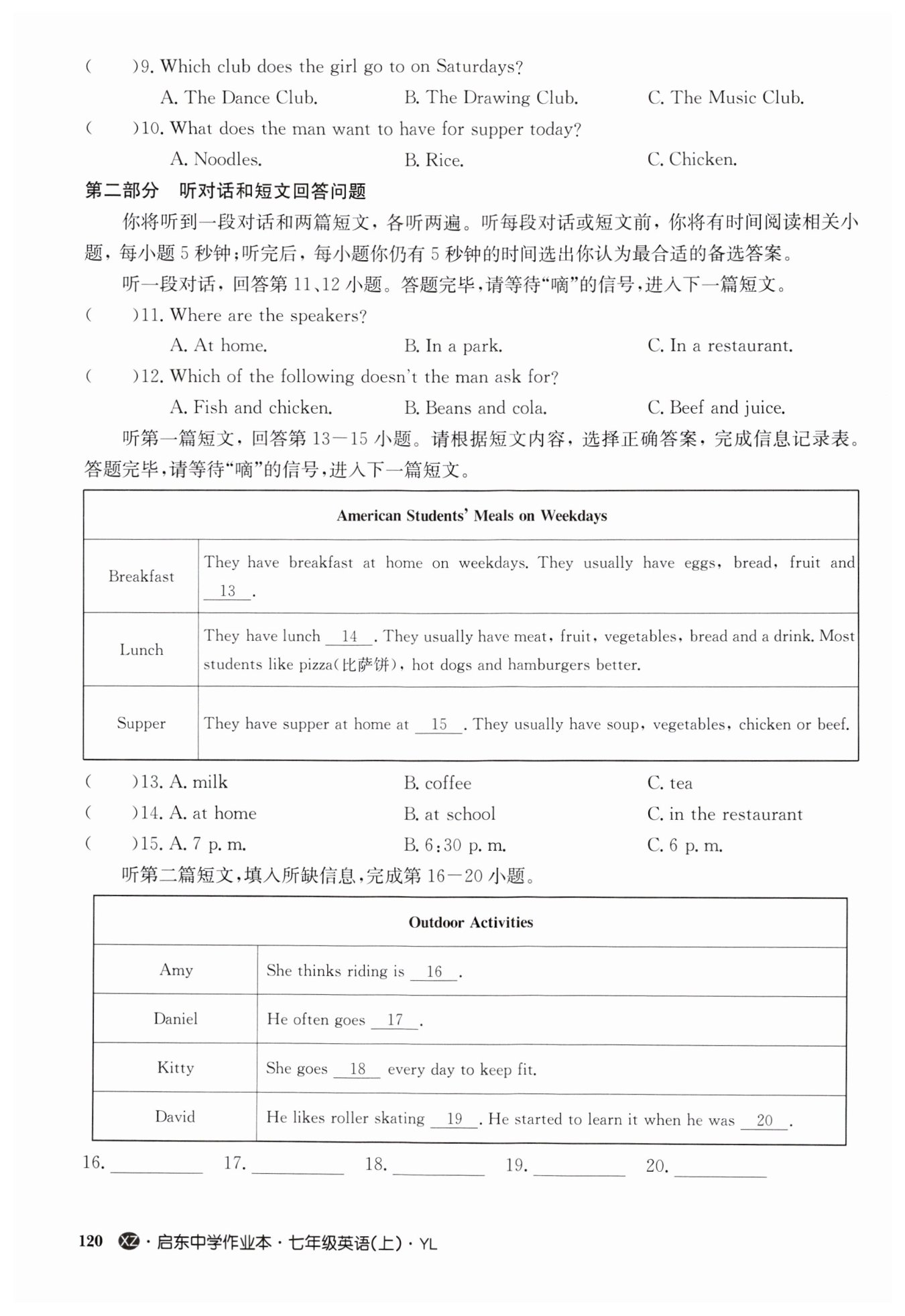 (  )9. Which club does the girl go to on Saturdays?

A. The Dance Club.  B. The Drawing Club.  C. The Music Club.

(  )10. What does the man want to have for supper today?

A. Noodles.  B. Rice.  C. Chicken.

第二部分 听对话和短文回答问题

你将听到一段对话和两篇短文，各听两遍。听每段对话或短文前，你将有时间阅读相关小题，每小题 5 秒钟；听完后，每小题你仍有 5 秒钟的时间选出你认为最合适的备选答案。

听一段对话，回答第 11、12 小题。答题完毕，请等待“嘀”的信号，进入下一篇短文。

(  )11. Where are the speakers?

A. At home.  B. In a park.  C. In a restaurant.

(  )12. Which of the following doesn't the man ask for?

A. Fish and chicken.  B. Beans and cola.  C. Beef and juice.

听第一篇短文，回答第 13—15 小题。请根据短文内容，选择正确答案，完成信息记录表。答题完毕，请等待“嘀”的信号，进入下一篇短文。

| American Students' Meals on Weekdays | |
|---|---|
| Breakfast | They have breakfast at home on weekdays. They usually have eggs, bread, fruit and __13__. |
| Lunch | They have lunch __14__. They usually have meat, fruit, vegetables, bread and a drink. Most students like pizza(比萨饼), hot dogs and hamburgers better. |
| Supper | They have supper at home at __15__. They usually have soup, vegetables, chicken or beef. |

(  )13. A. milk  B. coffee  C. tea

(  )14. A. at home  B. at school  C. in the restaurant

(  )15. A. 7 p. m.  B. 6:30 p. m.  C. 6 p. m.

听第二篇短文，填入所缺信息，完成第 16—20 小题。

| Outdoor Activities | |
|---|---|
| Amy | She thinks riding is __16__. |
| Daniel | He often goes __17__. |
| Kitty | She goes __18__ every day to keep fit. |
| David | He likes roller skating __19__. He started to learn it when he was __20__. |

16. ________ 17. ________ 18. ________ 19. ________ 20. ________

120 XZ · 启东中学作业本 · 七年级英语(上) · YL